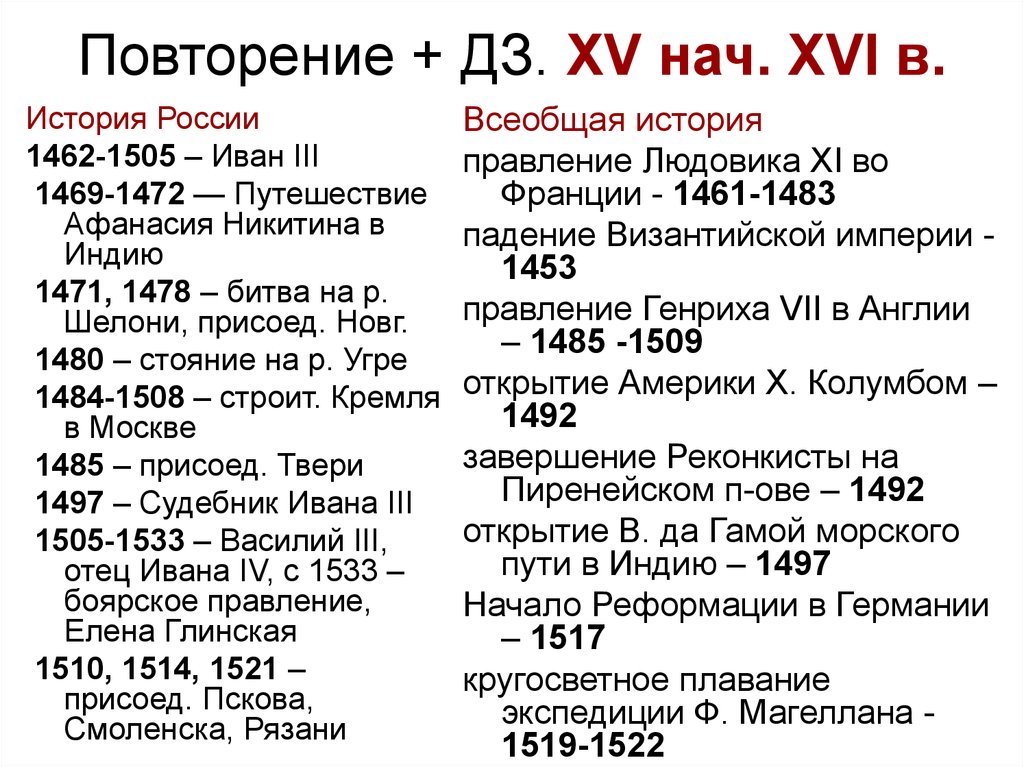 Повторение + ДЗ. XV нач. XVI в.

История России

1462-1505 – Иван III

1469-1472 — Путешествие Афанасия Никитина в Индию

1471, 1478 – битва на р. Шелони, присоед. Новг.

1480 – стояние на р. Угре

1484-1508 – строит. Кремля в Москве

1485 – присоед. Твери

1497 – Судебник Ивана III

1505-1533 – Василий III, отец Ивана IV, с 1533 – боярское правление, Елена Глинская

1510, 1514, 1521 – присоед. Пскова, Смоленска, Рязани

Всеобщая история

правление Людовика XI во Франции - 1461-1483

падение Византийской империи - 1453

правление Генриха VII в Англии – 1485 -1509

открытие Америки Х. Колумбом – 1492

завершение Реконкисты на Пиренейском п-ове – 1492

открытие В. да Гамой морского пути в Индию – 1497

Начало Реформации в Германии – 1517

кругосветное плавание экспедиции Ф. Магеллана - 1519-1522